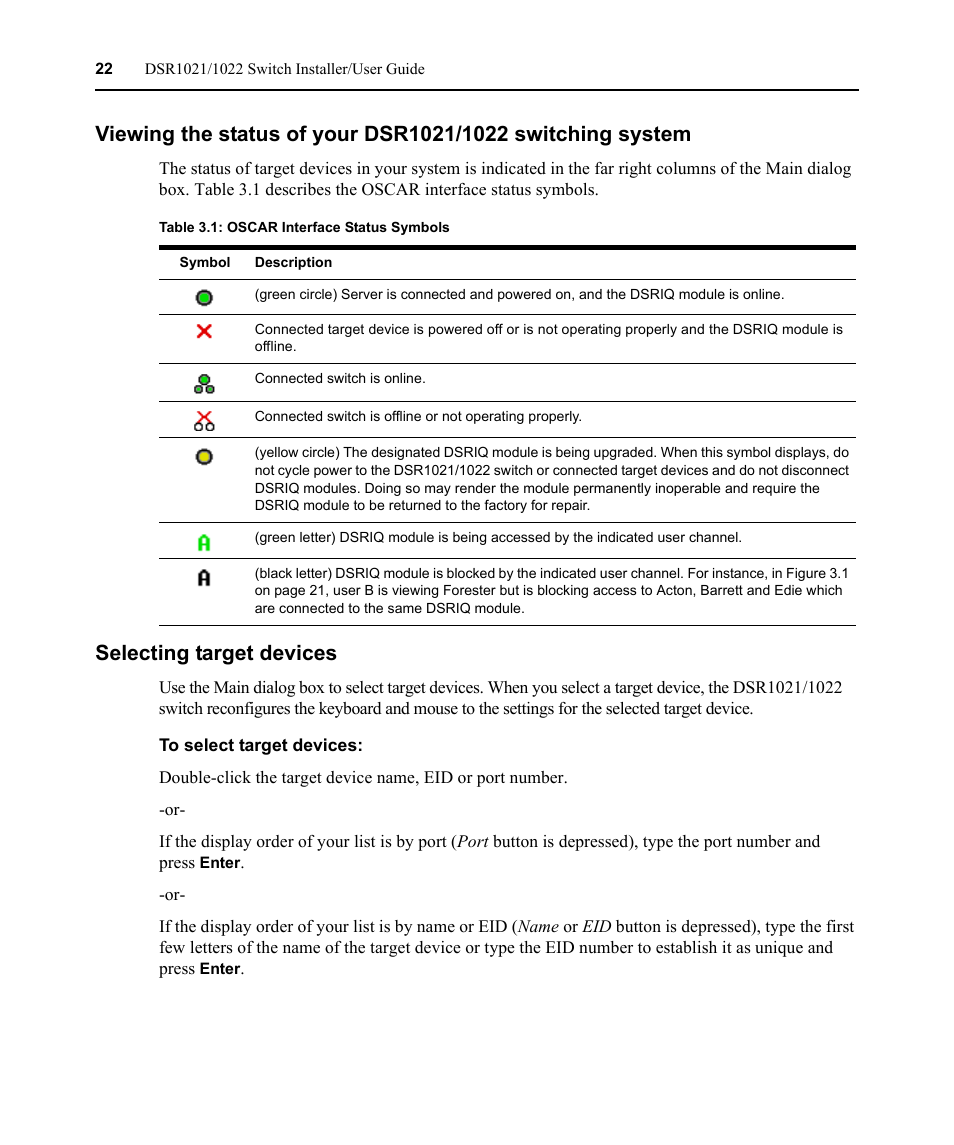 22 DSR1021/1022 Switch Installer/User Guide

Viewing the status of your DSR1021/1022 switching system

The status of target devices in your system is indicated in the far right columns of the Main dialog box. Table 3.1 describes the OSCAR interface status symbols.

Table 3.1: OSCAR Interface Status Symbols

| Symbol | Description |
|---|---|
| | (green circle) Server is connected and powered on, and the DSRIQ module is online. |
| | Connected target device is powered off or is not operating properly and the DSRIQ module is offline. |
| | Connected switch is online. |
| | Connected switch is offline or not operating properly. |
| | (yellow circle) The designated DSRIQ module is being upgraded. When this symbol displays, do not cycle power to the DSR1021/1022 switch or connected target devices and do not disconnect DSRIQ modules. Doing so may render the module permanently inoperable and require the DSRIQ module to be returned to the factory for repair. |
| A | (green letter) DSRIQ module is being accessed by the indicated user channel. |
| A | (black letter) DSRIQ module is blocked by the indicated user channel. For instance, in Figure 3.1 on page 21, user B is viewing Forester but is blocking access to Acton, Barrett and Edie which are connected to the same DSRIQ module. |

Selecting target devices

Use the Main dialog box to select target devices. When you select a target device, the DSR1021/1022 switch reconfigures the keyboard and mouse to the settings for the selected target device.

To select target devices:

Double-click the target device name, EID or port number.

-or-

If the display order of your list is by port (Port button is depressed), type the port number and press Enter.

-or-

If the display order of your list is by name or EID (Name or EID button is depressed), type the first few letters of the name of the target device or type the EID number to establish it as unique and press Enter.